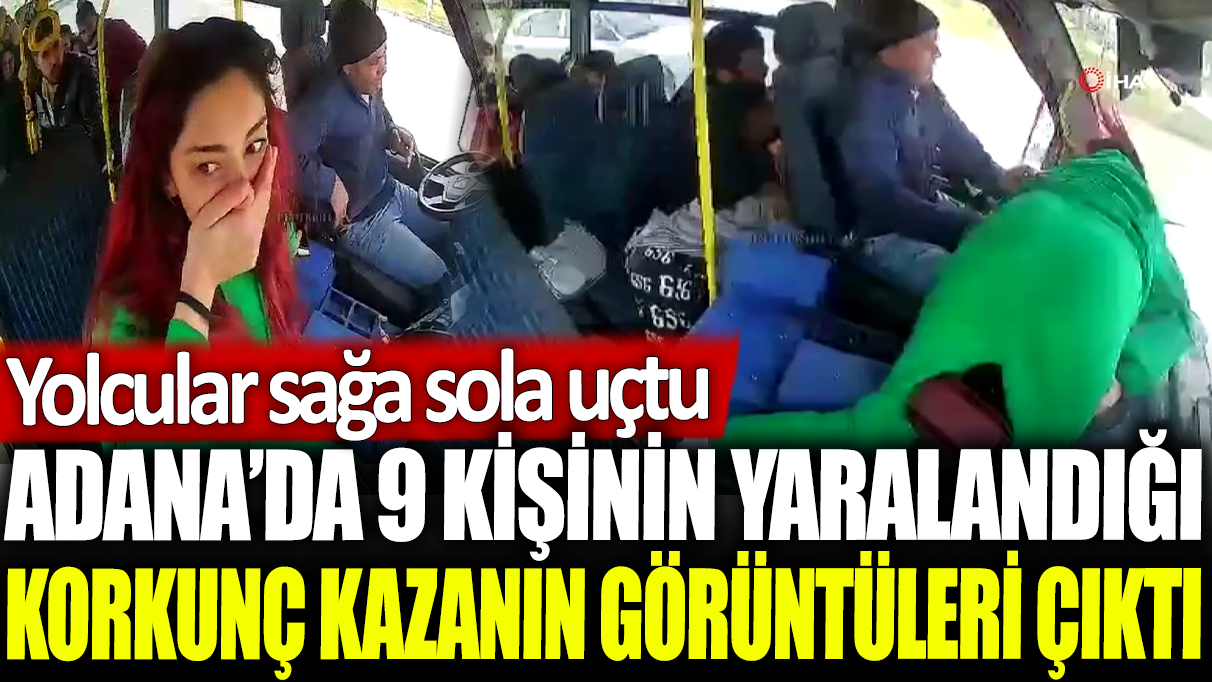 İHA

Yolcular sağa sola uçtu

ADANA'DA 9 KİŞİNİN YARALANDIĞI KORKUNÇ KAZANIN GÖRÜNTÜLERİ ÇIKTI